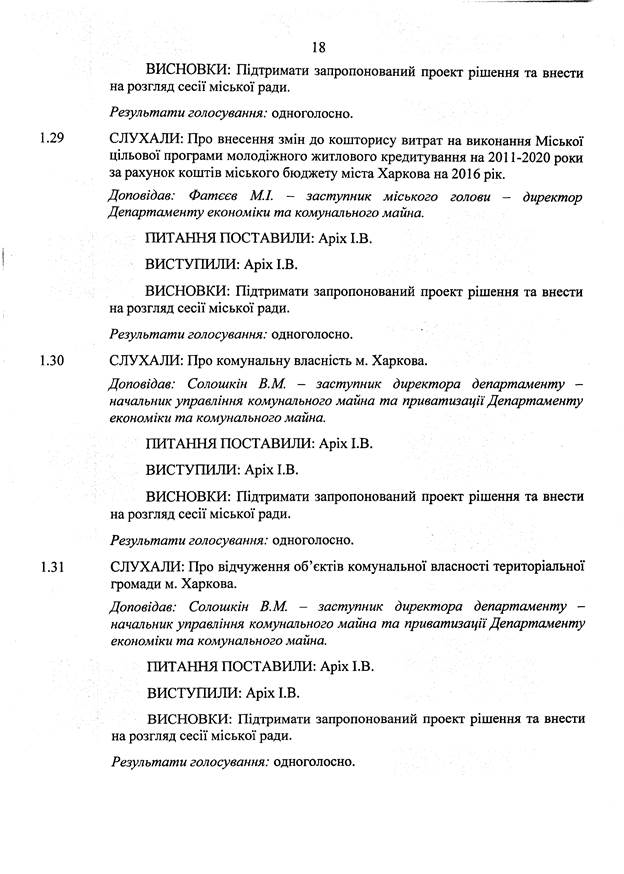 18

ВИСНОВКИ: Підтримати запропонований проект рішення та внести на розгляд сесії міської ради.

Результати голосування: одноголосно.

1.29 СЛУХАЛИ: Про внесення змін до кошторису витрат на виконання Міської цільової програми молодіжного житлового кредитування на 2011-2020 роки за рахунок коштів міського бюджету міста Харкова на 2016 рік.

Доповідав: Фатєєв М.І. – заступник міського голови – директор Департаменту економіки та комунального майна.

ПИТАННЯ ПОСТАВИЛИ: Аріх І.В.

ВИСТУПИЛИ: Аріх І.В.

ВИСНОВКИ: Підтримати запропонований проект рішення та внести на розгляд сесії міської ради.

Результати голосування: одноголосно.

1.30 СЛУХАЛИ: Про комунальну власність м. Харкова.

Доповідав: Солошкін В.М. – заступник директора департаменту – начальник управління комунального майна та приватизації Департаменту економіки та комунального майна.

ПИТАННЯ ПОСТАВИЛИ: Аріх І.В.

ВИСТУПИЛИ: Аріх І.В.

ВИСНОВКИ: Підтримати запропонований проект рішення та внести на розгляд сесії міської ради.

Результати голосування: одноголосно.

1.31 СЛУХАЛИ: Про відчуження об'єктів комунальної власності територіальної громади м. Харкова.

Доповідав: Солошкін В.М. – заступник директора департаменту – начальник управління комунального майна та приватизації Департаменту економіки та комунального майна.

ПИТАННЯ ПОСТАВИЛИ: Аріх І.В.

ВИСТУПИЛИ: Аріх І.В.

ВИСНОВКИ: Підтримати запропонований проект рішення та внести на розгляд сесії міської ради.

Результати голосування: одноголосно.